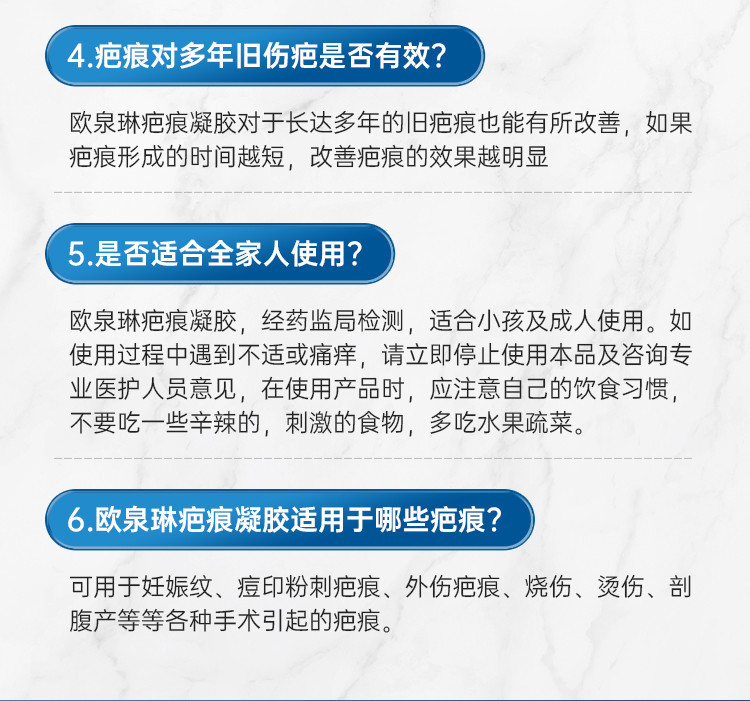 4.疤痕对多年旧伤疤是否有效？

欧泉琳疤痕凝胶对于长达多年的旧疤痕也能有所改善，如果疤痕形成的时间越短，改善疤痕的效果越明显

5.是否适合全家人使用？

欧泉琳疤痕凝胶，经药监局检测，适合小孩及成人使用。如使用过程中遇到不适或痛痒，请立即停止使用本品及咨询专业医护人员意见，在使用产品时，应注意自己的饮食习惯，不要吃一些辛辣的，刺激的食物，多吃水果疏菜。

6.欧泉琳疤痕凝胶适用于哪些疤痕？

可用于妊娠纹、痘印粉刺疤痕、外伤疤痕、烧伤、烫伤、剖腹产等等各种手术引起的疤痕。